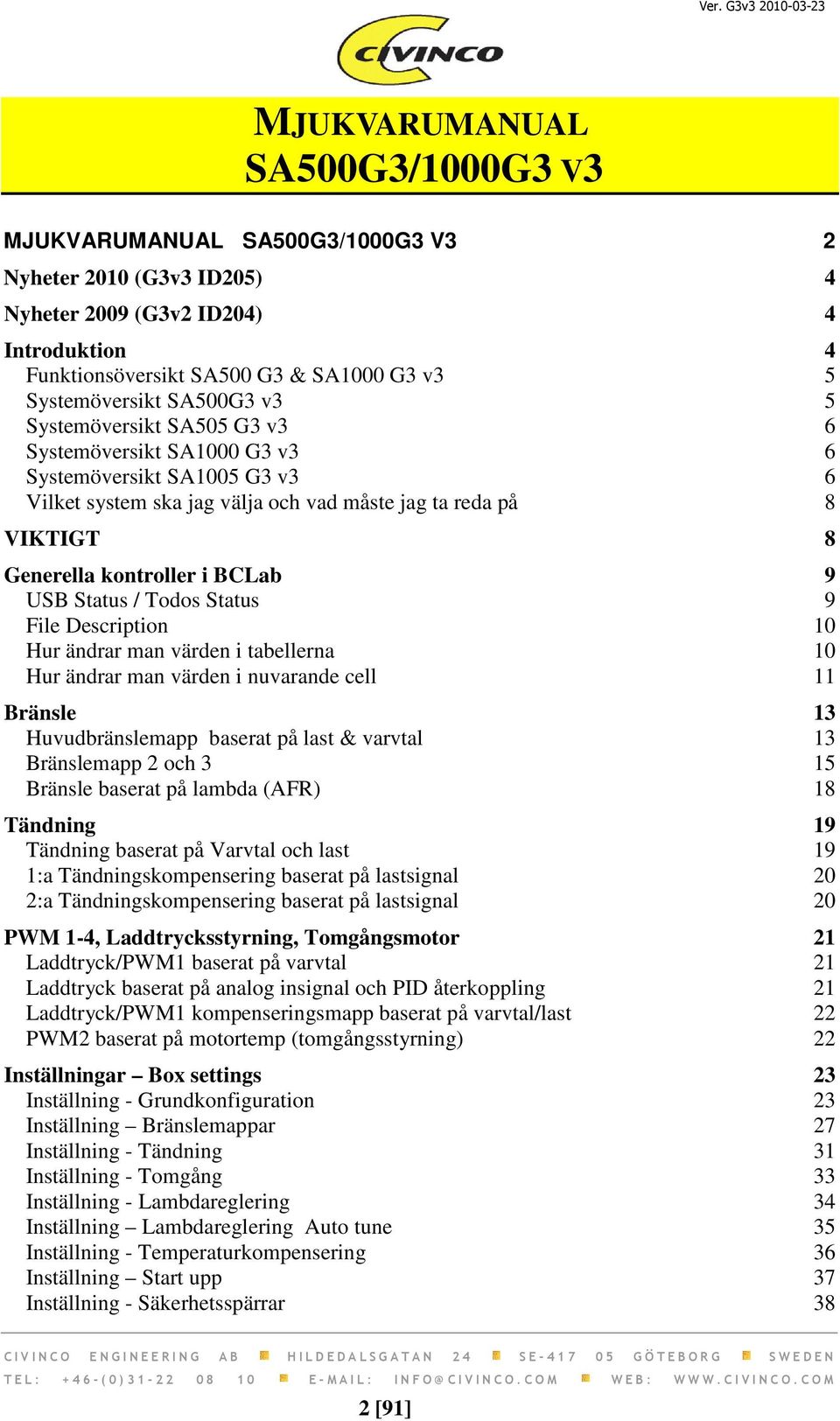 Ver. G3v3 2010-03-23

CIVINCO

MJUKVARUMANUAL
SA500G3/1000G3 v3

MJUKVARUMANUAL SA500G3/1000G3 V3 2
Nyheter 2010 (G3v3 ID205) 4
Nyheter 2009 (G3v2 ID204) 4
Introduktion 4
Funktionsöversikt SA500 G3 & SA1000 G3 v3 5
Systemöversikt SA500G3 v3 5
Systemöversikt SA505 G3 v3 6
Systemöversikt SA1000 G3 v3 6
Systemöversikt SA1005 G3 v3 6
Vilket system ska jag välja och vad måste jag ta reda på 8
VIKTIGT 8
Generella kontroller i BCLab 9
USB Status / Todos Status 9
File Description 10
Hur ändrar man värden i tabellerna 10
Hur ändrar man värden i nuvarande cell 11
Bränsle 13
Huvudbränslemapp baserat på last & varvtal 13
Bränslemapp 2 och 3 15
Bränsle baserat på lambda (AFR) 18
Tändning 19
Tändning baserat på Varvtal och last 19
1:a Tändningskompensering baserat på lastsignal 20
2:a Tändningskompensering baserat på lastsignal 20
PWM 1-4, Laddtrycksstyrning, Tomgångsmotor 21
Laddtryck/PWM1 baserat på varvtal 21
Laddtryck baserat på analog insignal och PID återkoppling 21
Laddtryck/PWM1 kompenseringsmapp baserat på varvtal/last 22
PWM2 baserat på motortemp (tomgångsstyrning) 22
Inställningar – Box settings 23
Inställning - Grundkonfiguration 23
Inställning – Bränslemappar 27
Inställning - Tändning 31
Inställning - Tomgång 33
Inställning - Lambdareglering 34
Inställning – Lambdareglering Auto tune 35
Inställning - Temperaturkompensering 36
Inställning – Start upp 37
Inställning - Säkerhetsspärrar 38

CIVINCO ENGINEERING AB HILDEDALSGATAN 24 SE-417 05 GÖTEBORG SWEDEN
TEL: +46-(0)31-22 08 10 E-MAIL: INFO@CIVINCO.COM WEB: WWW.CIVINCO.COM

2 [91]